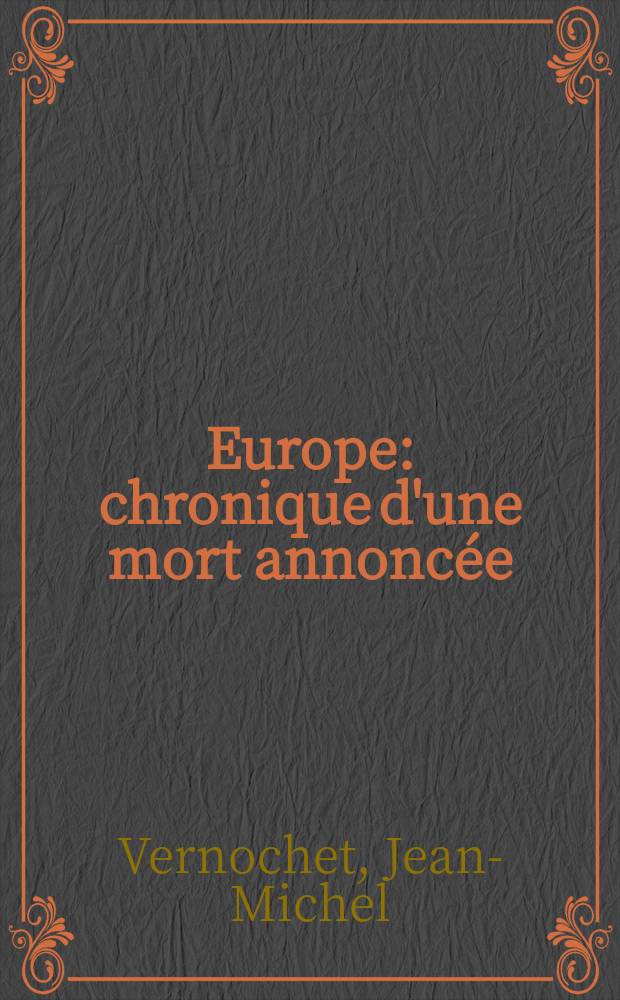 Europe: chronique d'une mort annoncée

Vernochet, Jean-Michel